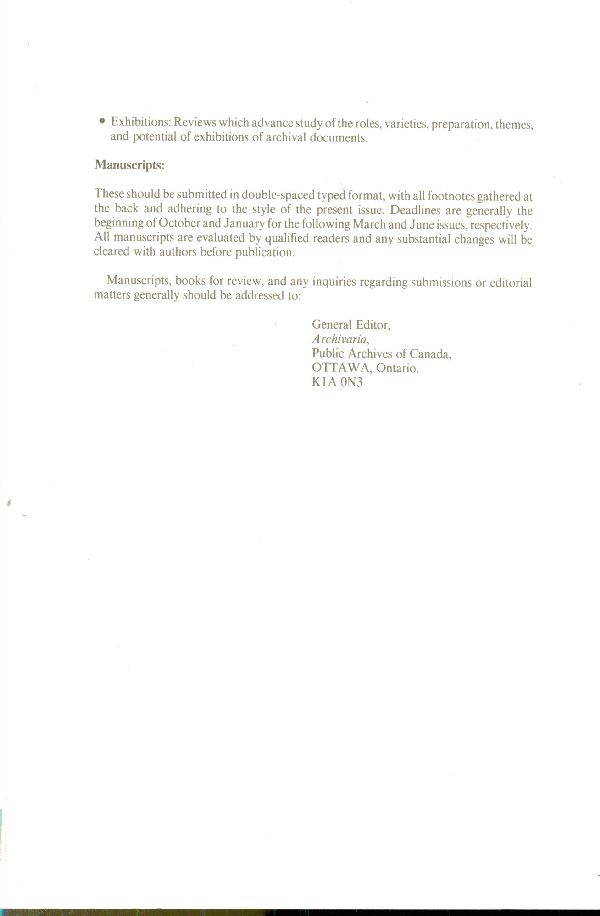 • Exhibitions: Reviews which advance study of the roles, varieties, preparation, themes, and potential of exhibitions of archival documents.

Manuscripts:

These should be submitted in double-spaced typed format, with all footnotes gathered at the back and adhering to the style of the present issue. Deadlines are generally the beginning of October and January for the following March and June issues, respectively. All manuscripts are evaluated by qualified readers and any substantial changes will be cleared with authors before publication.

Manuscripts, books for review, and any inquiries regarding submissions or editorial matters generally should be addressed to:

General Editor,
Archivaria,
Public Archives of Canada,
OTTAWA, Ontario.
K1A 0N3